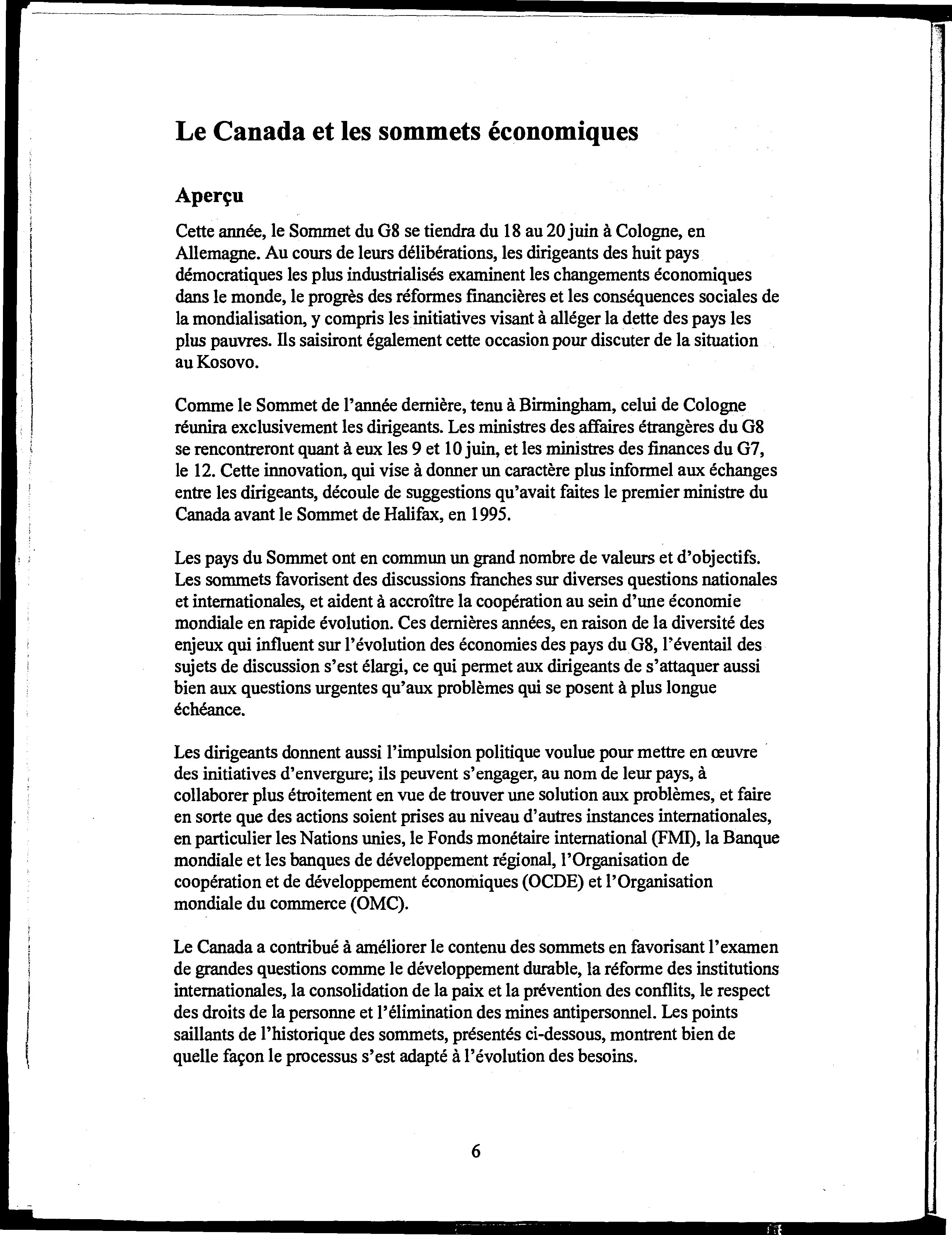 Le Canada et les sommets économiques

Aperçu

Cette année, le Sommet du G8 se tiendra du 18 au 20 juin à Cologne, en Allemagne. Au cours de leurs délibérations, les dirigeants des huit pays démocratiques les plus industrialisés examinent les changements économiques dans le monde, le progrès des réformes financières et les conséquences sociales de la mondialisation, y compris les initiatives visant à alléger la dette des pays les plus pauvres. Ils saisiront également cette occasion pour discuter de la situation au Kosovo.

Comme le Sommet de l'année dernière, tenu à Birmingham, celui de Cologne réunira exclusivement les dirigeants. Les ministres des affaires étrangères du G8 se rencontreront quant à eux les 9 et 10 juin, et les ministres des finances du G7, le 12. Cette innovation, qui vise à donner un caractère plus informel aux échanges entre les dirigeants, découle de suggestions qu'avait faites le premier ministre du Canada avant le Sommet de Halifax, en 1995.

Les pays du Sommet ont en commun un grand nombre de valeurs et d'objectifs. Les sommets favorisent des discussions franches sur diverses questions nationales et internationales, et aident à accroître la coopération au sein d'une économie mondiale en rapide évolution. Ces dernières années, en raison de la diversité des enjeux qui influent sur l'évolution des économies des pays du G8, l'éventail des sujets de discussion s'est élargi, ce qui permet aux dirigeants de s'attaquer aussi bien aux questions urgentes qu'aux problèmes qui se posent à plus longue échéance.

Les dirigeants donnent aussi l'impulsion politique voulue pour mettre en œuvre des initiatives d'envergure; ils peuvent s'engager, au nom de leur pays, à collaborer plus étroitement en vue de trouver une solution aux problèmes, et faire en sorte que des actions soient prises au niveau d'autres instances internationales, en particulier les Nations unies, le Fonds monétaire international (FMI), la Banque mondiale et les banques de développement régional, l'Organisation de coopération et de développement économiques (OCDE) et l'Organisation mondiale du commerce (OMC).

Le Canada a contribué à améliorer le contenu des sommets en favorisant l'examen de grandes questions comme le développement durable, la réforme des institutions internationales, la consolidation de la paix et la prévention des conflits, le respect des droits de la personne et l'élimination des mines antipersonnel. Les points saillants de l'historique des sommets, présentés ci-dessous, montrent bien de quelle façon le processus s'est adapté à l'évolution des besoins.

6